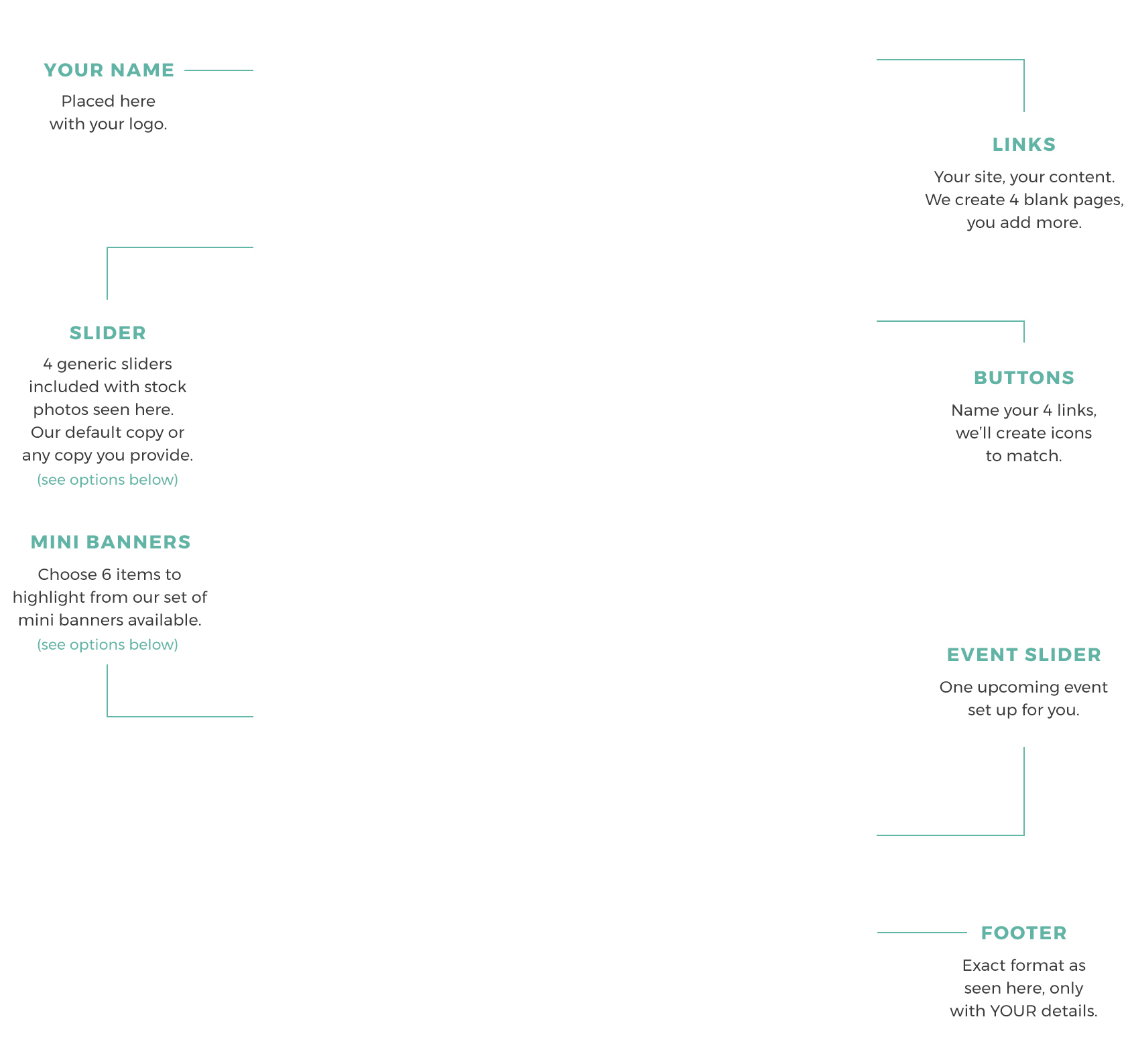 YOUR NAME
Placed here with your logo.

SLIDER
4 generic sliders included with stock photos seen here. Our default copy or any copy you provide.
(see options below)

MINI BANNERS
Choose 6 items to highlight from our set of mini banners available.
(see options below)

LINKS
Your site, your content. We create 4 blank pages, you add more.

BUTTONS
Name your 4 links, we'll create icons to match.

EVENT SLIDER
One upcoming event set up for you.

FOOTER
Exact format as seen here, only with YOUR details.